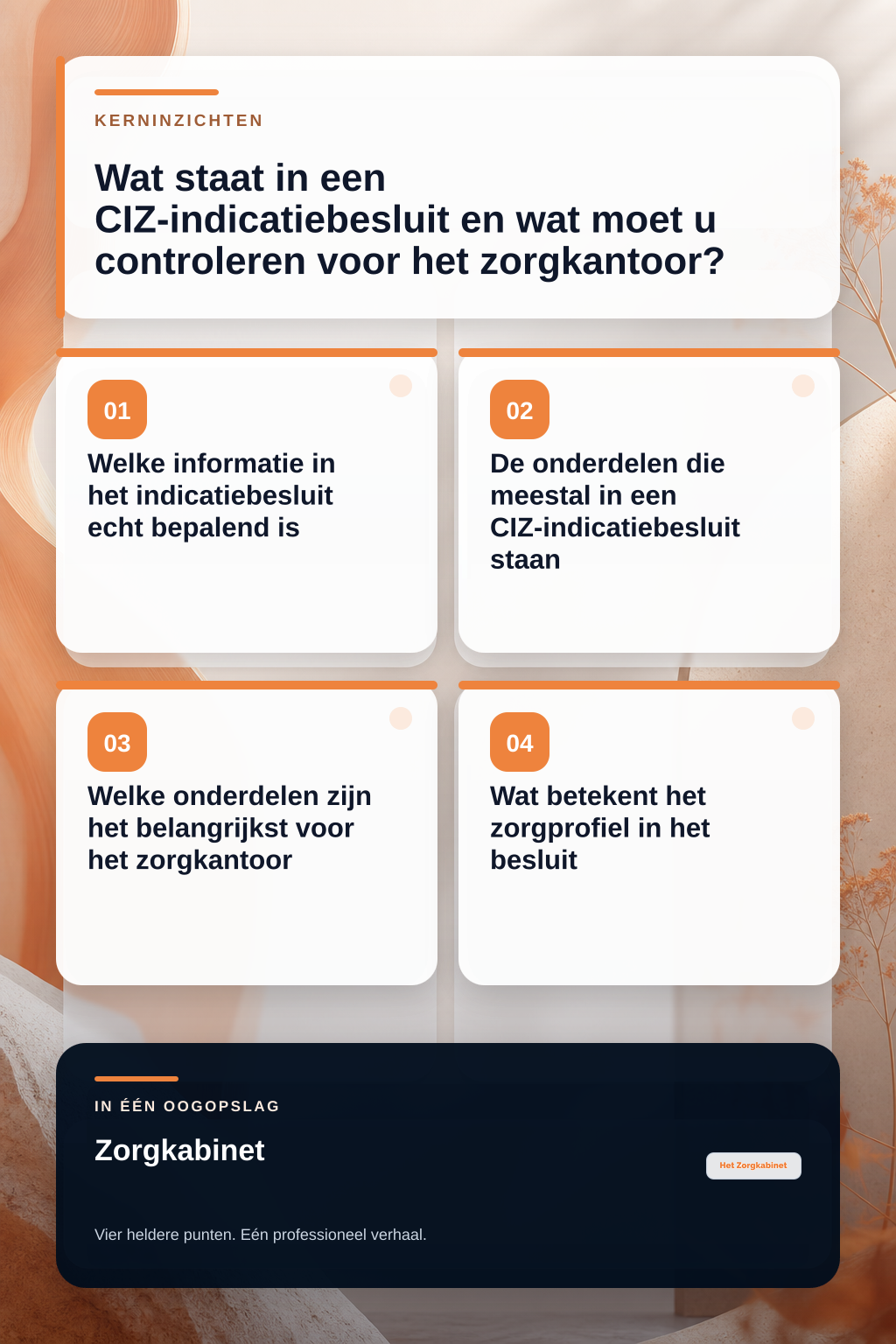 KERNINZICHTEN

Wat staat in een CIZ-indicatiebesluit en wat moet u controleren voor het zorgkantoor?

01

Welke informatie in het indicatiebesluit echt bepalend is

02

De onderdelen die meestal in een CIZ-indicatiebesluit staan

03

Welke onderdelen zijn het belangrijkst voor het zorgkantoor

04

Wat betekent het zorgprofiel in het besluit

IN ÉÉN OOGOPSLAG

Zorgkabinet

Het Zorgkabinet

Vier heldere punten. Eén professioneel verhaal.